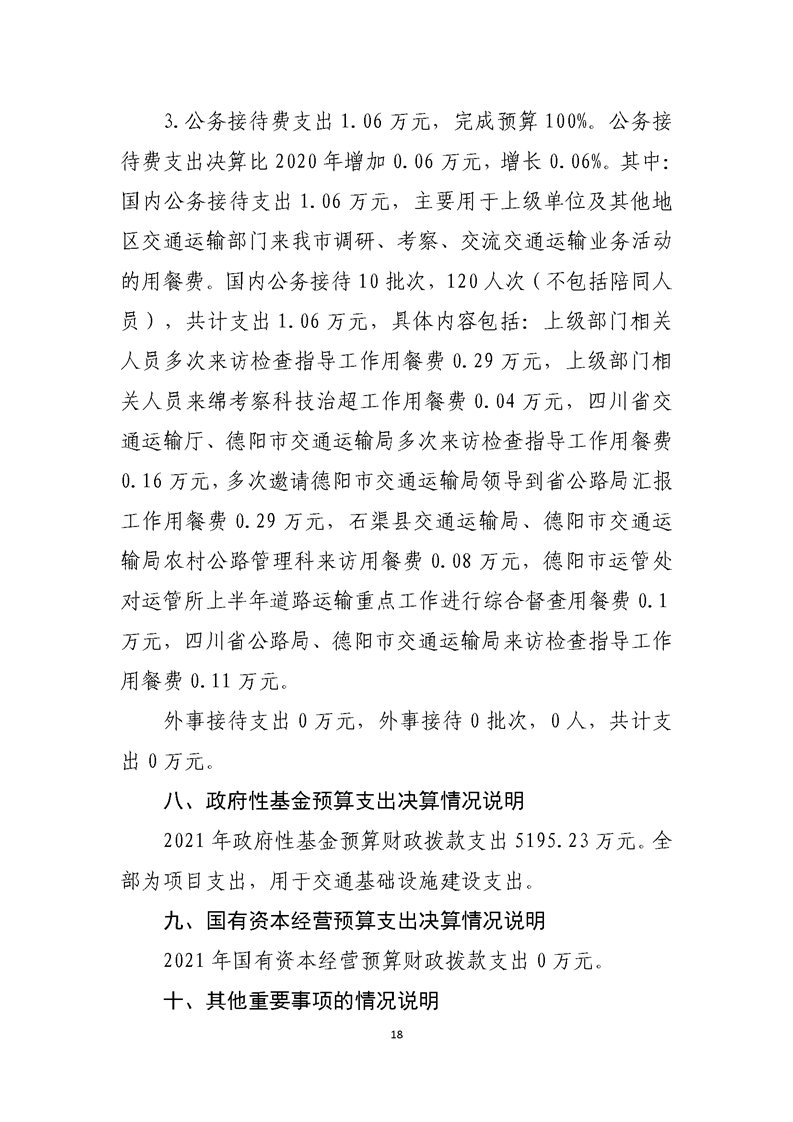 3.公务接待费支出 1.06 万元，完成预算 100%。公务接待费支出决算比 2020 年增加 0.06 万元，增长 0.06%。其中：国内公务接待支出 1.06 万元，主要用于上级单位及其他地区交通运输部门来我市调研、考察、交流交通运输业务活动的用餐费。国内公务接待 10 批次，120 人次（不包括陪同人员），共计支出 1.06 万元，具体内容包括：上级部门相关人员多次来访检查指导工作用餐费 0.29 万元，上级部门相关人员来绵考察科技治超工作用餐费 0.04 万元，四川省交通运输厅、德阳市交通运输局多次来访检查指导工作用餐费 0.16 万元，多次邀请德阳市交通运输局领导到省公路局汇报工作用餐费 0.29 万元，石渠县交通运输局、德阳市交通运输局农村公路管理科来访用餐费 0.08 万元，德阳市运管处对运管所上半年道路运输重点工作进行综合督查用餐费 0.1 万元，四川省公路局、德阳市交通运输局来访检查指导工作用餐费 0.11 万元。

外事接待支出 0 万元，外事接待 0 批次，0 人，共计支出 0 万元。

八、政府性基金预算支出决算情况说明

2021 年政府性基金预算财政拨款支出 5195.23 万元。全部为项目支出，用于交通基础设施建设支出。

九、国有资本经营预算支出决算情况说明

2021 年国有资本经营预算财政拨款支出 0 万元。

十、其他重要事项的情况说明

18